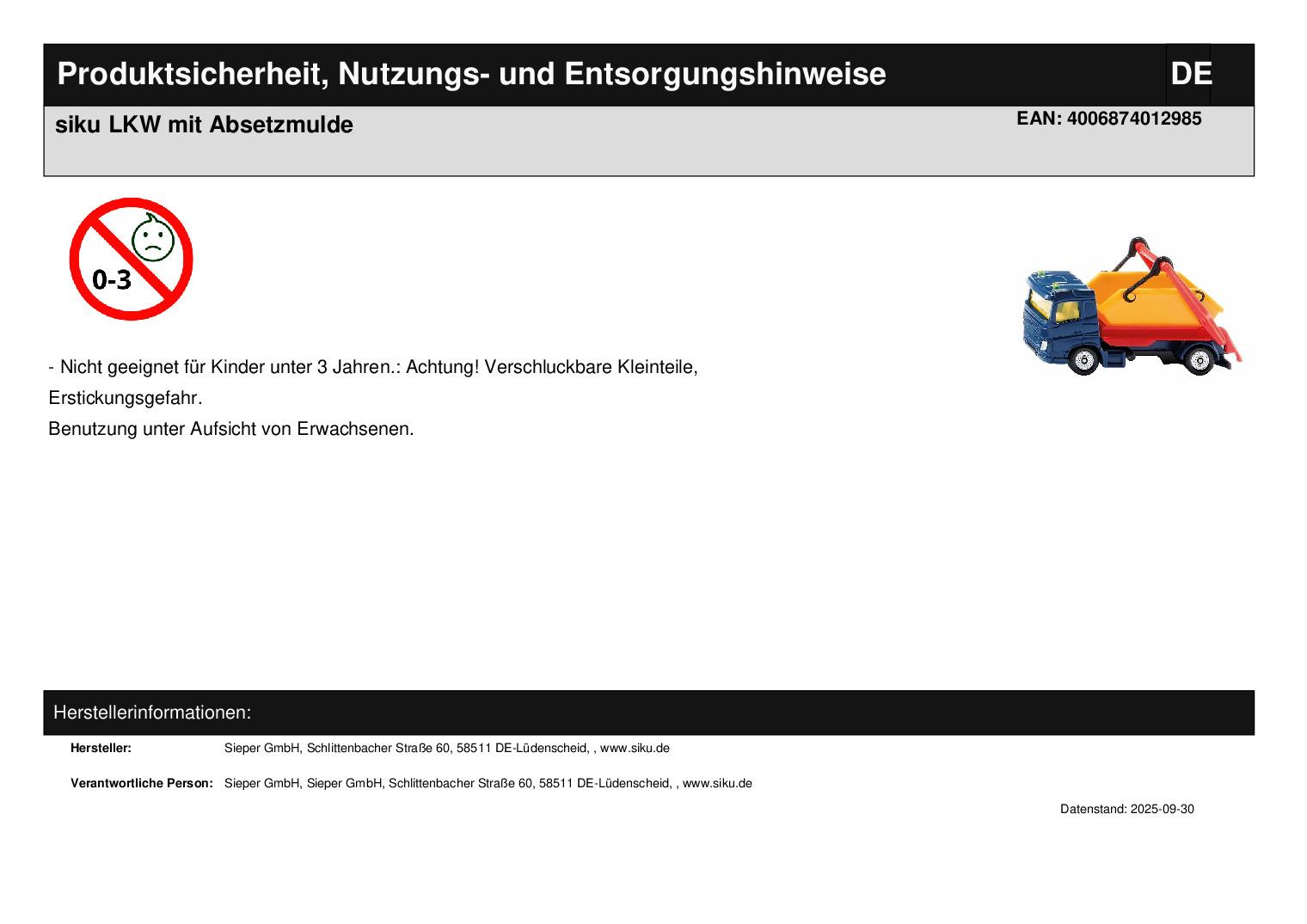 Produktsicherheit, Nutzungs- und Entsorgungshinweise

DE

siku LKW mit Absetzmulde

EAN: 4006874012985

0-3

- Nicht geeignet für Kinder unter 3 Jahren.: Achtung! Verschluckbare Kleinteile, Erstickungsgefahr.

Benutzung unter Aufsicht von Erwachsenen.

Herstellerinformationen:

Hersteller: Sieper GmbH, Schlittenbacher Straße 60, 58511 DE-Lüdenscheid, , www.siku.de

Verantwortliche Person: Sieper GmbH, Sieper GmbH, Schlittenbacher Straße 60, 58511 DE-Lüdenscheid, , www.siku.de

Datenstand: 2025-09-30